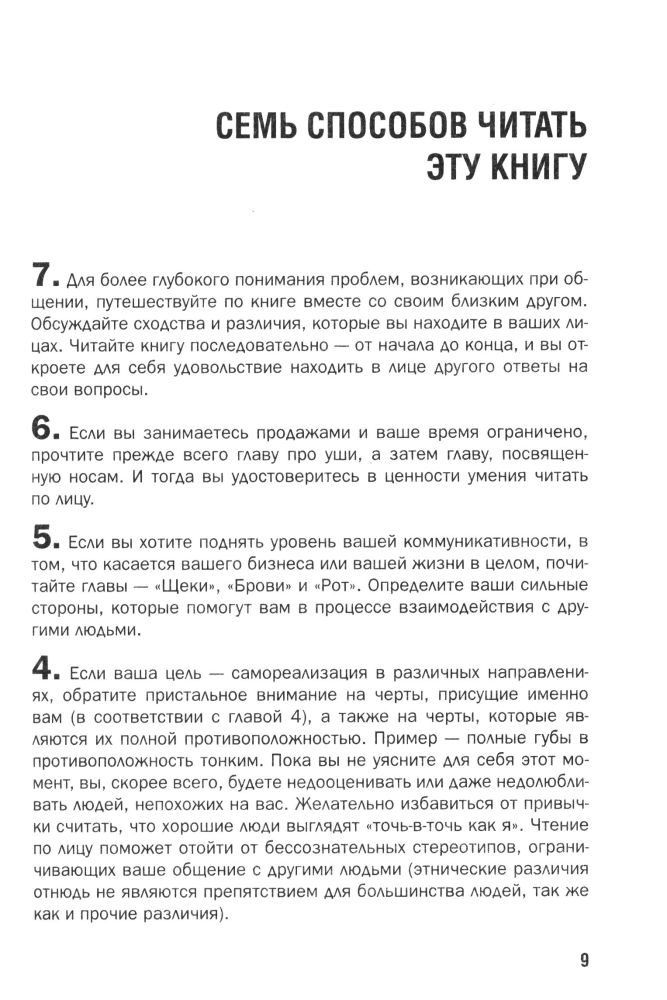 СЕМЬ СПОСОБОВ ЧИТАТЬ ЭТУ КНИГУ

7. Для более глубокого понимания проблем, возникающих при общении, путешествуйте по книге вместе со своим близким другом. Обсуждайте сходства и различия, которые вы находите в ваших лицах. Читайте книгу последовательно — от начала до конца, и вы откроете для себя удовольствие находить в лице другого ответы на свои вопросы.

6. Если вы занимаетесь продажами и ваше время ограничено, прочтите прежде всего главу про уши, а затем главу, посвященную носам. И тогда вы удостоверитесь в ценности умения читать по лицу.

5. Если вы хотите поднять уровень вашей коммуникативности, в том, что касается вашего бизнеса или вашей жизни в целом, почитайте главы — «Щеки», «Брови» и «Рот». Определите ваши сильные стороны, которые помогут вам в процессе взаимодействия с другими людьми.

4. Если ваша цель — самореализация в различных направлениях, обратите пристальное внимание на черты, присущие именно вам (в соответствии с главой 4), а также на черты, которые являются их полной противоположностью. Пример — полные губы в противоположность тонким. Пока вы не уясните для себя этот момент, вы, скорее всего, будете недооценивать или даже недолюбливать людей, непохожих на вас. Желательно избавиться от привычки считать, что хорошие люди выглядят «точь-в-точь как я». Чтение по лицу поможет отойти от бессознательных стереотипов, ограничивающих ваше общение с другими людьми (этнические различия отнюдь не являются препятствием для большинства людей, так же как и прочие различия).

9